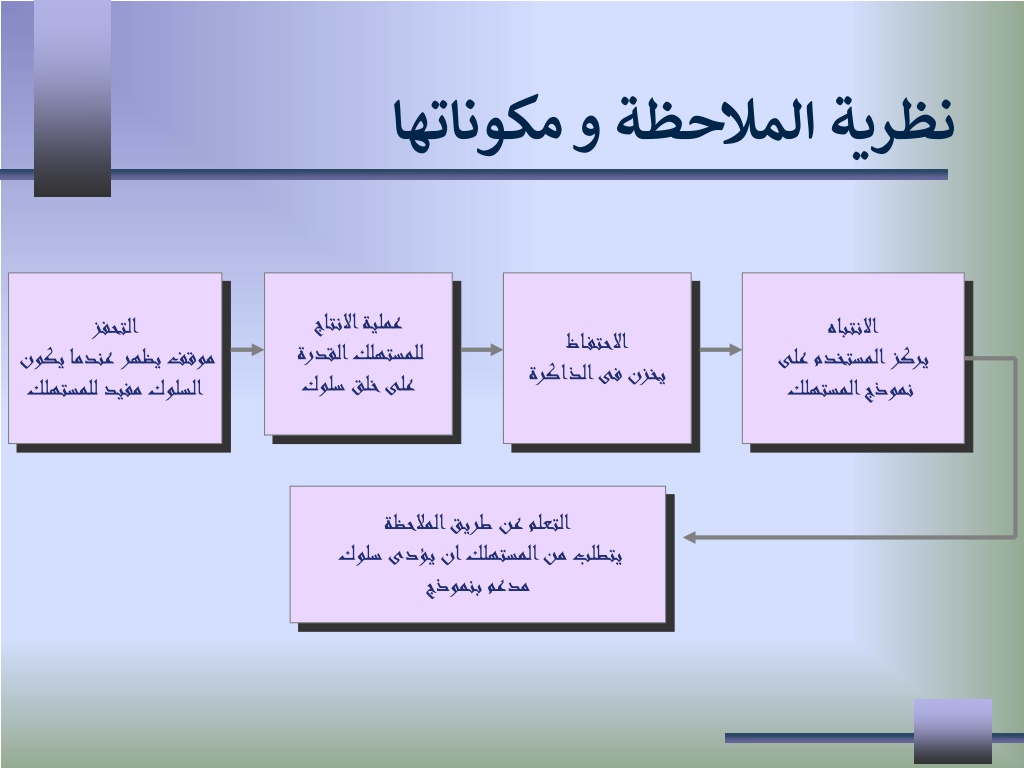 نظرية الملاحظة و مكوناتها

الانتباه
يركز المستخدم على نموذج المستهلك

الاحتفاظ
يخزن فى الذاكرة

عملية الانتاج
للمستهلك القدرة على خلق سلوك

التحفز
موقف يظهر عندما يكون السلوك مفيد للمستهلك

التعلم عن طريق الملاحظة
يتطلب من المستهلك ان يؤدى سلوك مدعم بنموذج